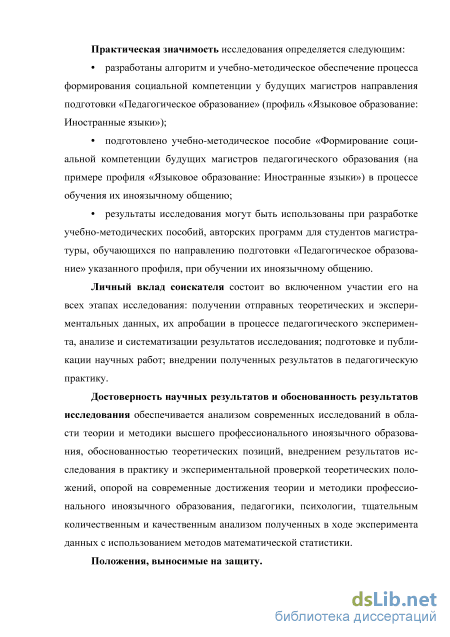 **Практическая значимость** исследования определяется следующим:

• разработаны алгоритм и учебно-методическое обеспечение процесса формирования социальной компетенции у будущих магистров направления подготовки «Педагогическое образование» (профиль «Языковое образование: Иностранные языки»);

• подготовлено учебно-методическое пособие «Формирование социальной компетенции будущих магистров педагогического образования (на примере профиля «Языковое образование: Иностранные языки») в процессе обучения их иноязычному общению;

• результаты исследования могут быть использованы при разработке учебно-методических пособий, авторских программ для студентов магистратуры, обучающихся по направлению подготовки «Педагогическое образование» указанного профиля, при обучении их иноязычному общению.

**Личный вклад соискателя** состоит во включенном участии его на всех этапах исследования: получении отправных теоретических и экспериментальных данных, их апробации в процессе педагогического эксперимента, анализе и систематизации результатов исследования; подготовке и публикации научных работ; внедрении полученных результатов в педагогическую практику.

**Достоверность научных результатов и обоснованность результатов исследования** обеспечивается анализом современных исследований в области теории и методики высшего профессионального иноязычного образования, обоснованностью теоретических позиций, внедрением результатов исследования в практику и экспериментальной проверкой теоретических положений, опорой на современные достижения теории и методики профессионального иноязычного образования, педагогики, психологии, тщательным количественным и качественным анализом полученных в ходе эксперимента данных с использованием методов математической статистики.

**Положения, выносимые на защиту.**

dsLib.net
библиотека диссертаций